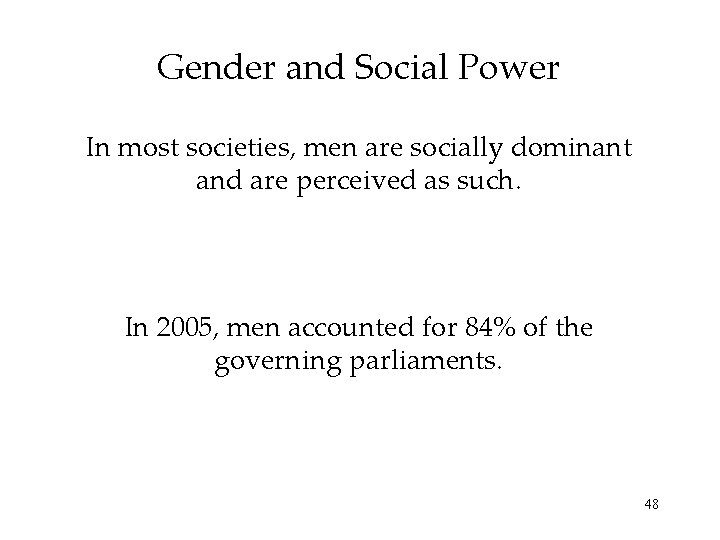 Gender and Social Power

In most societies, men are socially dominant and are perceived as such.

In 2005, men accounted for 84% of the governing parliaments.

48